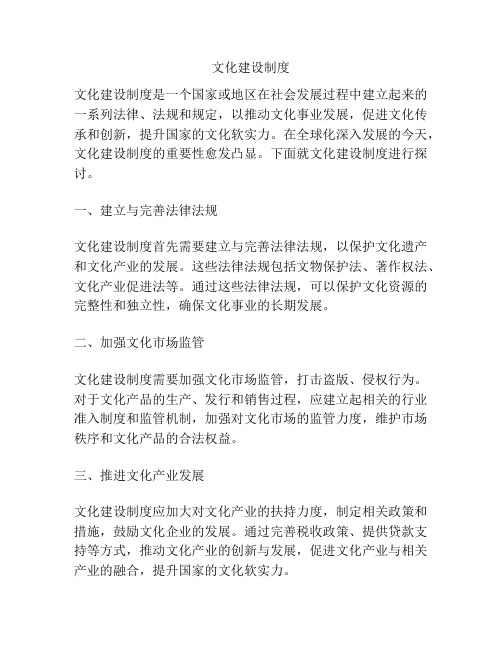 文化建设制度

文化建设制度是一个国家或地区在社会发展过程中建立起来的一系列法律、法规和规定，以推动文化事业发展，促进文化传承和创新，提升国家的文化软实力。在全球化深入发展的今天，文化建设制度的重要性愈发凸显。下面就文化建设制度进行探讨。

一、建立与完善法律法规

文化建设制度首先需要建立与完善法律法规，以保护文化遗产和文化产业的发展。这些法律法规包括文物保护法、著作权法、文化产业促进法等。通过这些法律法规，可以保护文化资源的完整性和独立性，确保文化事业的长期发展。

二、加强文化市场监管

文化建设制度需要加强文化市场监管，打击盗版、侵权行为。对于文化产品的生产、发行和销售过程，应建立起相关的行业准入制度和监管机制，加强对文化市场的监管力度，维护市场秩序和文化产品的合法权益。

三、推进文化产业发展

文化建设制度应加大对文化产业的扶持力度，制定相关政策和措施，鼓励文化企业的发展。通过完善税收政策、提供贷款支持等方式，推动文化产业的创新与发展，促进文化产业与相关产业的融合，提升国家的文化软实力。